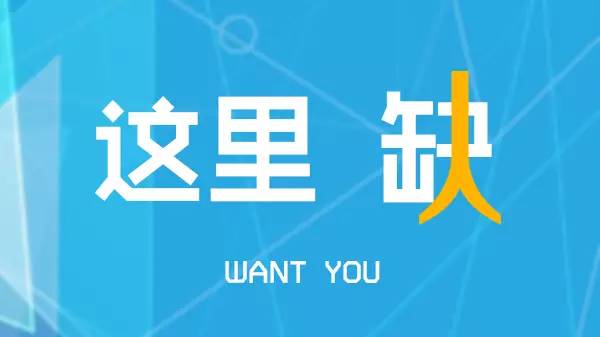 这里 缺人

WANT YOU